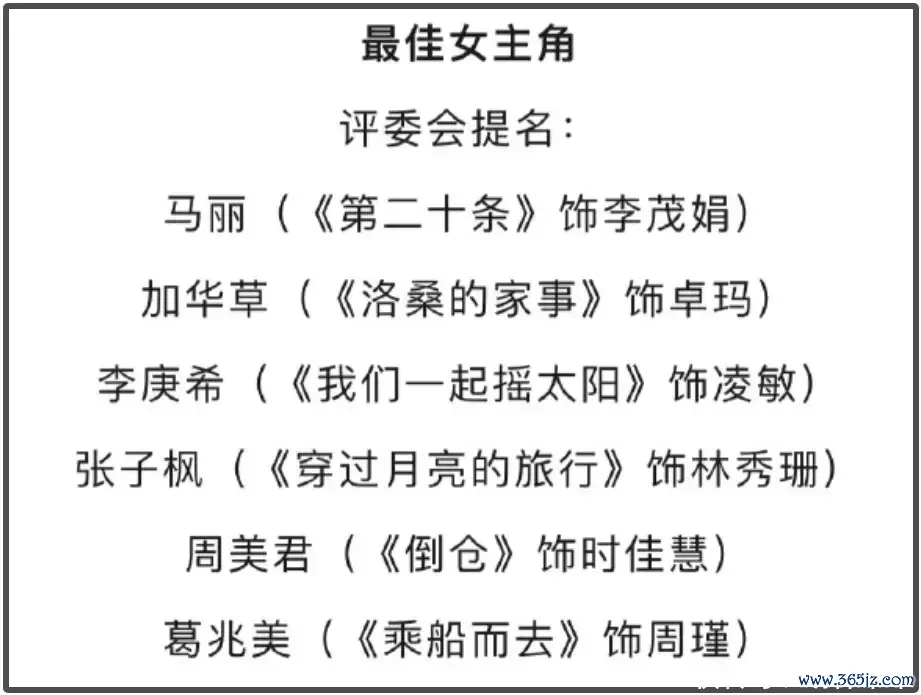 最佳女主角

评委会提名：

马丽（《第二十条》饰李茂娟）

加华草（《洛桑的家事》饰卓玛）

李庚希（《我们一起摇太阳》饰凌敏）

张子枫（《穿过月亮的旅行》饰林秀珊）

周美君（《倒仓》饰时佳慧）

葛兆美（《乘船而去》饰周瑾）

www.365jz.com